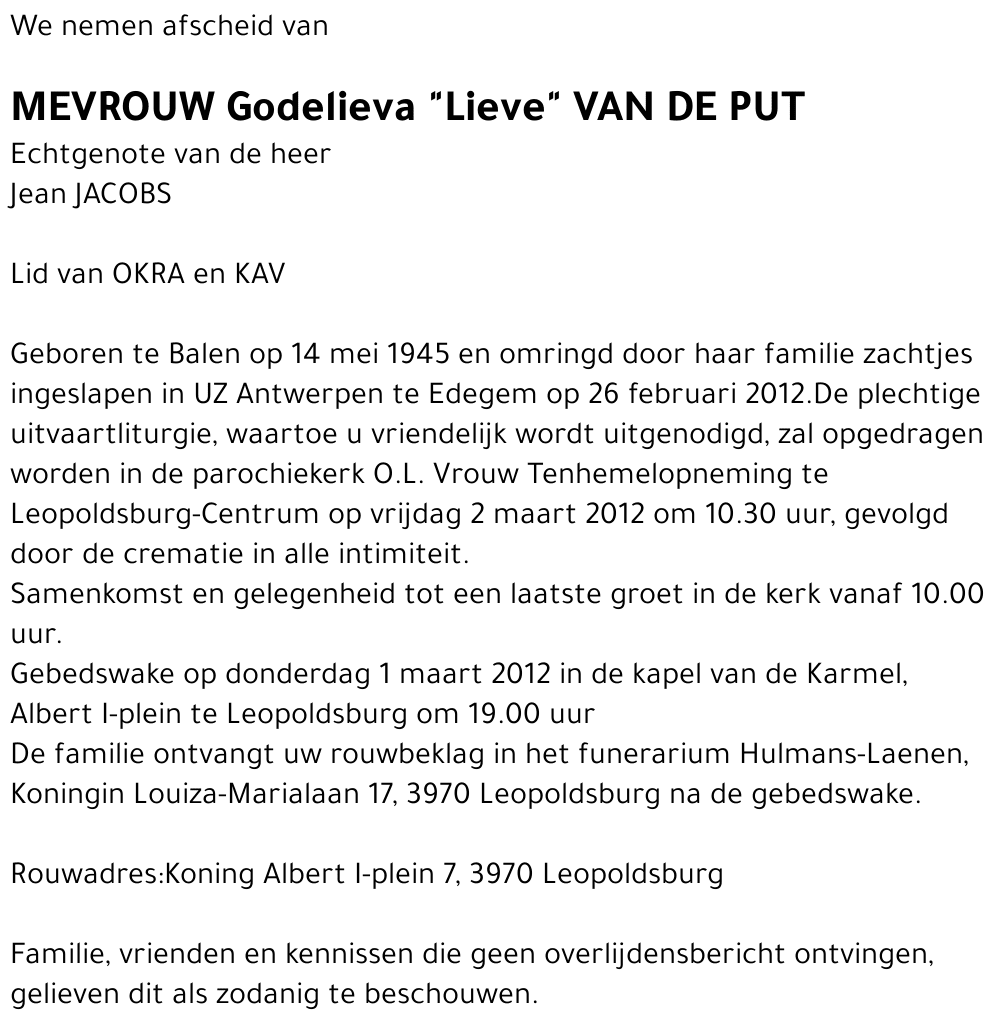 We nemen afscheid van

MEVROUW Godelieva "Lieve" VAN DE PUT
Echtgenote van de heer
Jean JACOBS

Lid van OKRA en KAV

Geboren te Balen op 14 mei 1945 en omringd door haar familie zachtjes ingeslapen in UZ Antwerpen te Edegem op 26 februari 2012.De plechtige uitvaartliturgie, waartoe u vriendelijk wordt uitgenodigd, zal opgedragen worden in de parochiekerk O.L. Vrouw Tenhemelopneming te Leopoldsburg-Centrum op vrijdag 2 maart 2012 om 10.30 uur, gevolgd door de crematie in alle intimiteit.
Samenkomst en gelegenheid tot een laatste groet in de kerk vanaf 10.00 uur.
Gebedswake op donderdag 1 maart 2012 in de kapel van de Karmel, Albert I-plein te Leopoldsburg om 19.00 uur
De familie ontvangt uw rouwbeklag in het funerarium Hulmans-Laenen, Koningin Louiza-Marialaan 17, 3970 Leopoldsburg na de gebedswake.

Rouwadres:Koning Albert I-plein 7, 3970 Leopoldsburg

Familie, vrienden en kennissen die geen overlijdensbericht ontvingen, gelieven dit als zodanig te beschouwen.